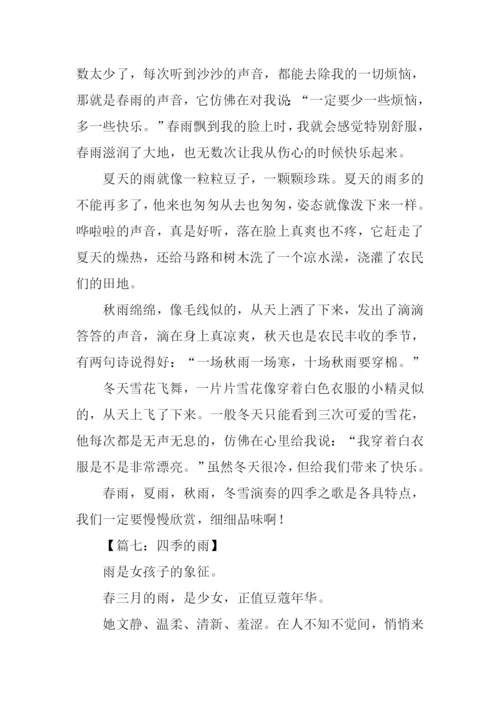 数太少了，每次听到沙沙的声音，都能去除我的一切烦恼，那就是春雨的声音，它仿佛在对我说“一定要少一些烦恼，多一些快乐。”春雨飘到我的脸上时，我就会感觉特别舒服，春雨滋润了大地，也无数次让我从伤心的时候快乐起来。

夏天的雨就像一粒粒豆子，一颗颗珍珠。夏天的雨多的不能再多了，他来也匆匆从去也匆匆，姿态就像泼下来一样。哗啦啦的声音，真是好听，落在脸上真爽也不疼，它赶走了夏天的燥热，还给马路和树木洗了一个凉水澡，浇灌了农民们的田地。

秋雨绵绵，像毛线似的，从天上洒了下来，发出了滴滴答答的声音，滴在身上真凉爽，秋天也是农民丰收的季节，有两句诗说得好：“一场秋雨一场寒，十场秋雨要穿棉。”

冬天雪花飞舞，一片片雪花像穿着白色衣服的小精灵似的，从天上飞了下来。一般冬天只能看到三次可爱的雪花，他每次都是无声无息的，仿佛在心里给我说：“我穿着白衣服是不是非常漂亮。”虽然冬天很冷，但给我们带来了快乐。

春雨，夏雨，秋雨，冬雪演奏的四季之歌是各具特点，我们一定要慢慢欣赏，细细品味啊！

【篇七：四季的雨】

雨是女孩子的象征。

春三月的雨，是少女，正值豆蔻年华。

她文静、温柔、清新、羞涩。在人不知不觉间，悄悄来